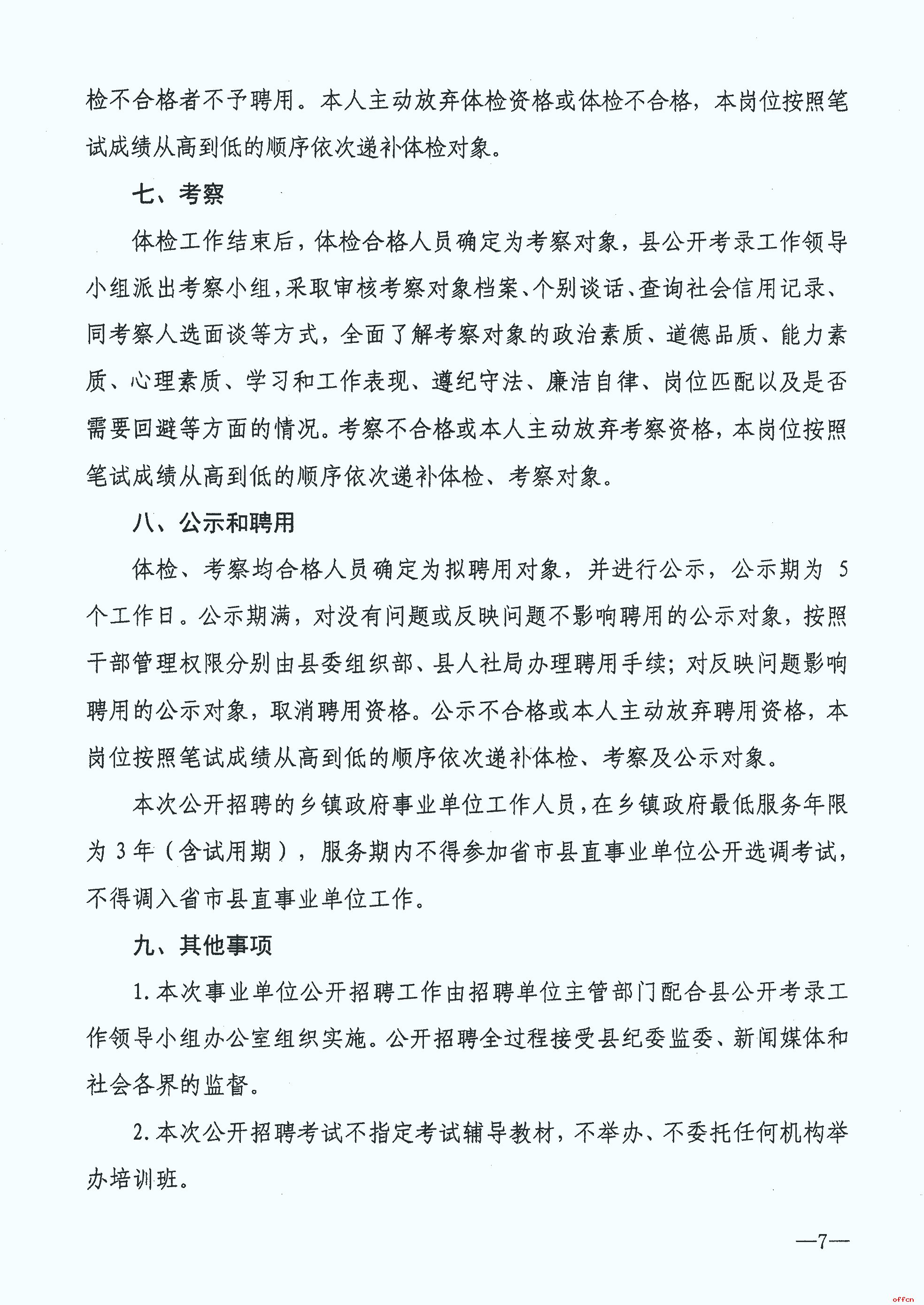 检不合格者不予聘用。本人主动放弃体检资格或体检不合格，本岗位按照笔试成绩从高到低的顺序依次递补体检对象。

七、考察

体检工作结束后，体检合格人员确定为考察对象，县公开考录工作领导小组派出考察小组，采取审核考察对象档案、个别谈话、查询社会信用记录、同考察人选面谈等方式，全面了解考察对象的政治素质、道德品质、能力素质、心理素质、学习和工作表现、遵纪守法、廉洁自律、岗位匹配以及是否需要回避等方面的情况。考察不合格或本人主动放弃考察资格，本岗位按照笔试成绩从高到低的顺序依次递补体检、考察对象。

八、公示和聘用

体检、考察均合格人员确定为拟聘用对象，并进行公示，公示期为 5 个工作日。公示期满，对没有问题或反映问题不影响聘用的公示对象，按照干部管理权限分别由县委组织部、县人社局办理聘用手续；对反映问题影响聘用的公示对象，取消聘用资格。公示不合格或本人主动放弃聘用资格，本岗位按照笔试成绩从高到低的顺序依次递补体检、考察及公示对象。

本次公开招聘的乡镇政府事业单位工作人员，在乡镇政府最低服务年限为 3 年（含试用期），服务期内不得参加省市县直事业单位公开选调考试，不得调入省市县直事业单位工作。

九、其他事项

1. 本次事业单位公开招聘工作由招聘单位主管部门配合县公开考录工作领导小组办公室组织实施。公开招聘全过程接受县纪委监委、新闻媒体和社会各界的监督。

2. 本次公开招聘考试不指定考试辅导教材，不举办、不委托任何机构举办培训班。

—7—

offcn